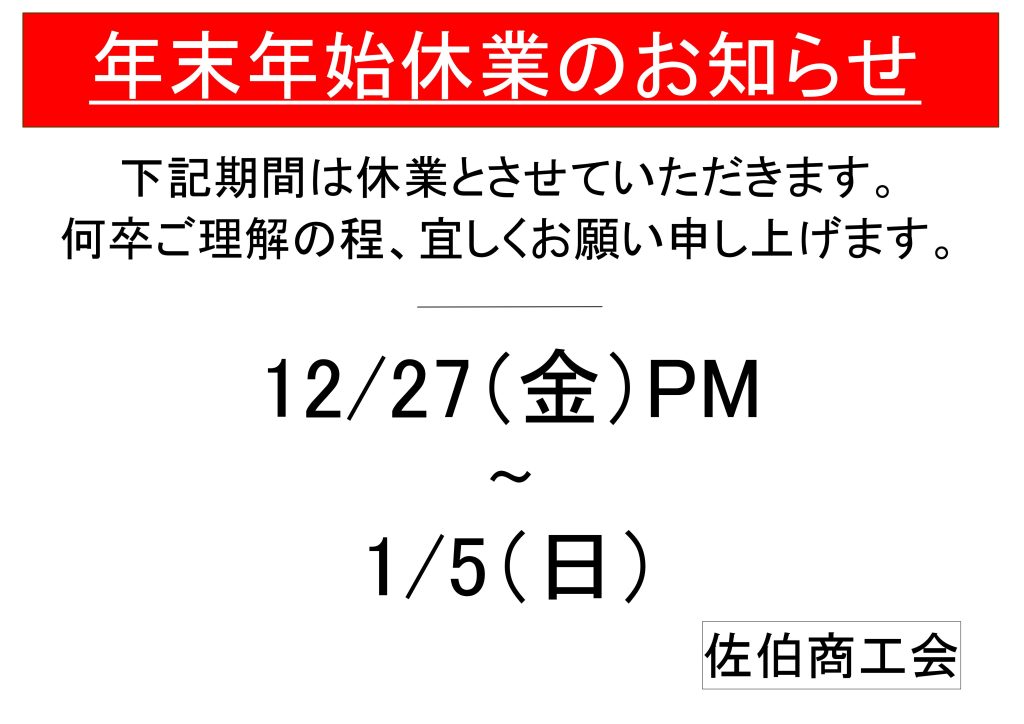 年末年始休業のお知らせ

下記期間は休業とさせていただきます。
何卒ご理解の程、宜しくお願い申し上げます。

12/27(金)PM
~
1/5(日)

佐伯商工会